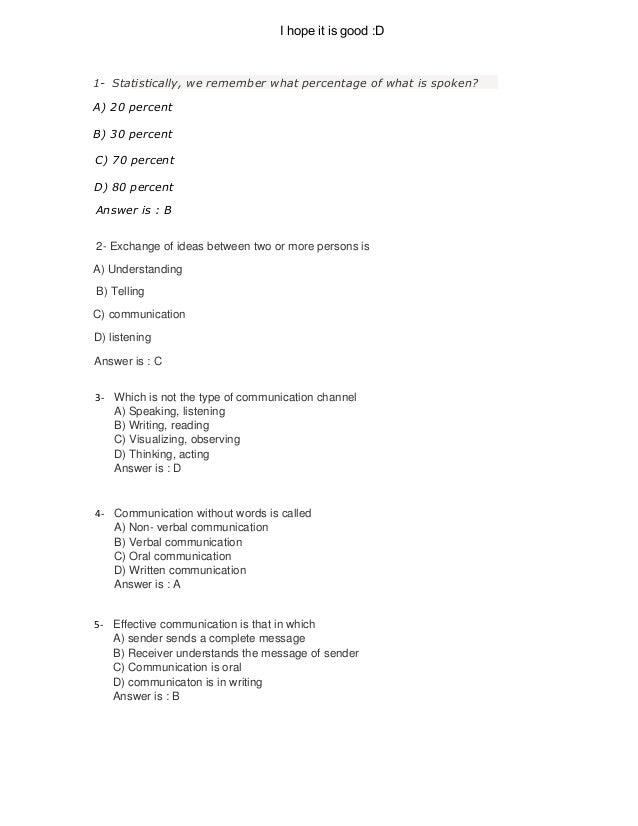 I hope it is good :D

1- Statistically, we remember what percentage of what is spoken?

A) 20 percent

B) 30 percent

C) 70 percent

D) 80 percent

Answer is : B

2- Exchange of ideas between two or more persons is

A) Understanding

B) Telling

C) communication

D) listening

Answer is : C

3- Which is not the type of communication channel
A) Speaking, listening
B) Writing, reading
C) Visualizing, observing
D) Thinking, acting
Answer is : D

4- Communication without words is called
A) Non- verbal communication
B) Verbal communication
C) Oral communication
D) Written communication
Answer is : A

5- Effective communication is that in which
A) sender sends a complete message
B) Receiver understands the message of sender
C) Communication is oral
D) communicaton is in writing
Answer is : B